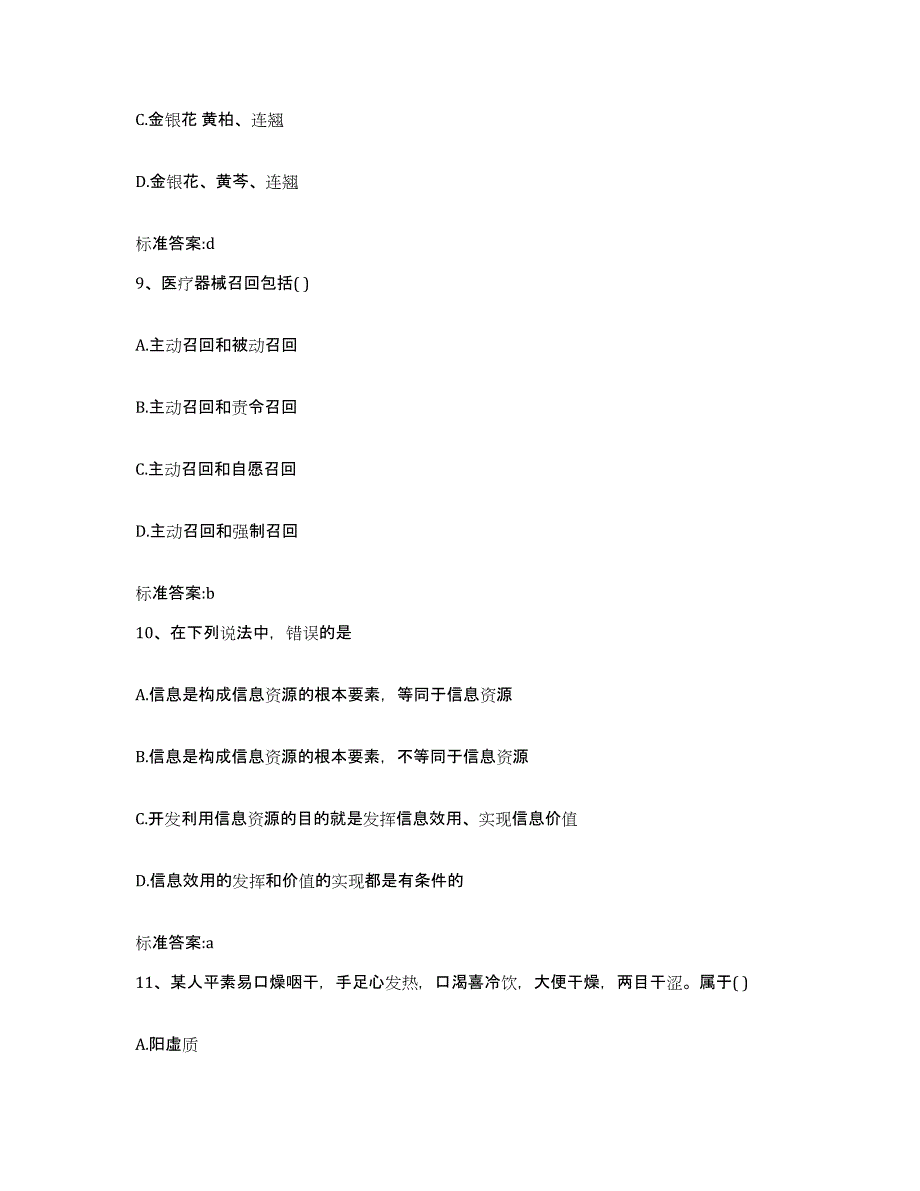 C.金银花 黄柏、连翘

D.金银花、黄芩、连翘

标准答案:d

9、医疗器械召回包括( )

A.主动召回和被动召回

B.主动召回和责令召回

C.主动召回和自愿召回

D.主动召回和强制召回

标准答案:b

10、在下列说法中，错误的是

A.信息是构成信息资源的根本要素，等同于信息资源

B.信息是构成信息资源的根本要素，不等同于信息资源

C.开发利用信息资源的目的就是发挥信息效用、实现信息价值

D.信息效用的发挥和价值的实现都是有条件的

标准答案:a

11、某人平素易口燥咽干，手足心发热，口渴喜冷饮，大便干燥，两目干涩。属于( )

A.阳虚质